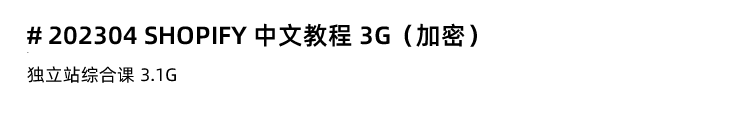 # 202304 SHOPIFY 中文教程 3G（加密）

独立站综合课 3.1G